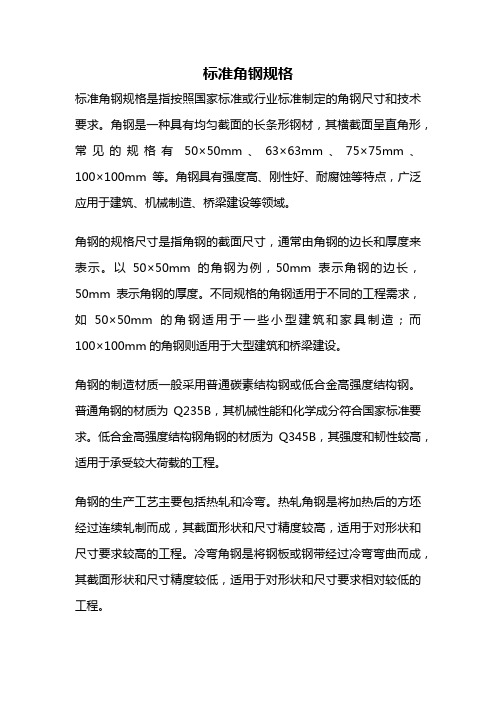 标准角钢规格

标准角钢规格是指按照国家标准或行业标准制定的角钢尺寸和技术要求。角钢是一种具有均匀截面的长条形钢材，其横截面呈直角形，常见的规格有 50×50mm、63×63mm、75×75mm、100×100mm 等。角钢具有强度高、刚性好、耐腐蚀等特点，广泛应用于建筑、机械制造、桥梁建设等领域。

角钢的规格尺寸是指角钢的截面尺寸，通常由角钢的边长和厚度来表示。以 50×50mm 的角钢为例，50mm 表示角钢的边长，50mm 表示角钢的厚度。不同规格的角钢适用于不同的工程需求，如 50×50mm 的角钢适用于一些小型建筑和家具制造；而 100×100mm 的角钢则适用于大型建筑和桥梁建设。

角钢的制造材质一般采用普通碳素结构钢或低合金高强度结构钢。普通角钢的材质为 Q235B，其机械性能和化学成分符合国家标准要求。低合金高强度结构钢角钢的材质为 Q345B，其强度和韧性较高，适用于承受较大荷载的工程。

角钢的生产工艺主要包括热轧和冷弯。热轧角钢是将加热后的方坯经过连续轧制而成，其截面形状和尺寸精度较高，适用于对形状和尺寸要求较高的工程。冷弯角钢是将钢板或钢带经过冷弯弯曲而成，其截面形状和尺寸精度较低，适用于对形状和尺寸要求相对较低的工程。